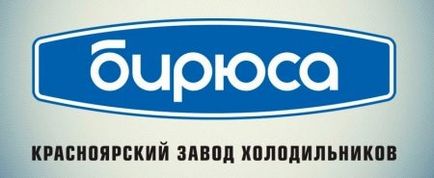 бирюса

КРАСНОЯРСКИЙ ЗАВОД ХОЛОДИЛЬНИКОВ